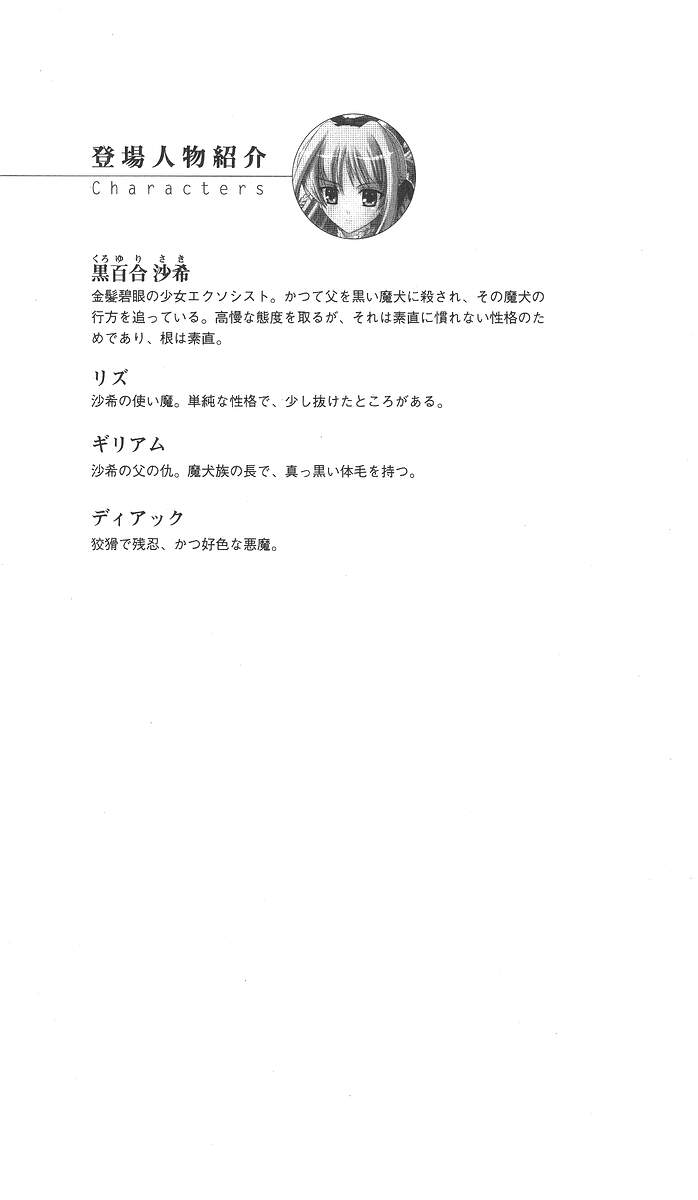 登場人物紹介
Characters

くろゆり さき
黒百合 沙希
金髪碧眼の少女エクソシスト。かつて父を黒い魔犬に殺され、その魔犬の行方を追っている。高慢な態度を取るが、それは素直に慣れない性格のためであり、根は素直。

リズ
沙希の使い魔。単純な性格で、少し抜けたところがある。

ギリアム
沙希の父の仇。魔犬族の長で、真っ黒い体毛を持つ。

ディアック
狡猾で残忍、かつ好色な悪魔。